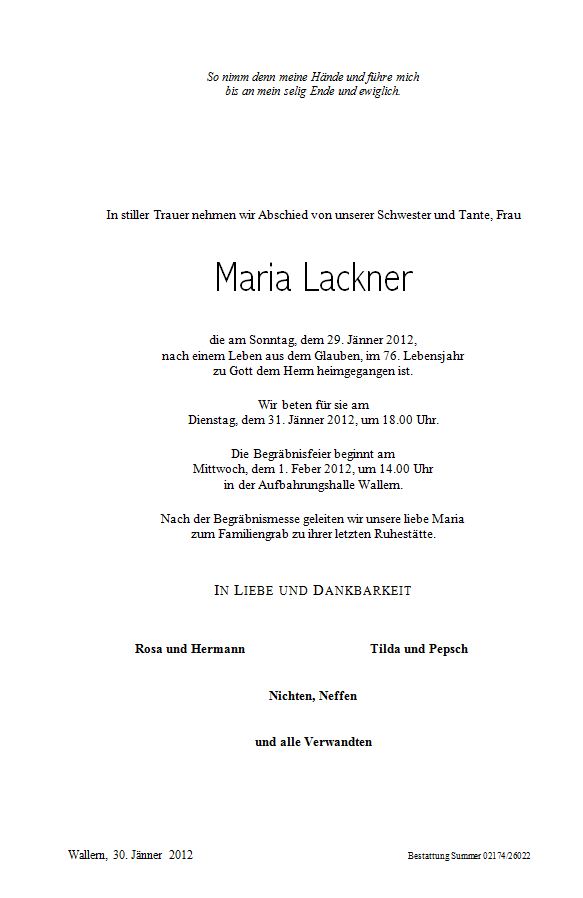 So nimm denn meine Hände und führe mich
bis an mein selig Ende und ewiglich.

In stiller Trauer nehmen wir Abschied von unserer Schwester und Tante, Frau

Maria Lackner

die am Sonntag, dem 29. Jänner 2012,
nach einem Leben aus dem Glauben, im 76. Lebensjahr
zu Gott dem Herrn heimgegangen ist.

Wir beten für sie am
Dienstag, dem 31. Jänner 2012, um 18.00 Uhr.

Die Begräbnisfeier beginnt am
Mittwoch, dem 1. Feber 2012, um 14.00 Uhr
in der Aufbahrungshalle Wallern.

Nach der Begräbnismesse geleiten wir unsere liebe Maria
zum Familiengrab zu ihrer letzten Ruhestätte.

IN LIEBE UND DANKBARKEIT

Rosa und Hermann

Tilda und Pepsch

Nichten, Neffen

und alle Verwandten

Wallern, 30. Jänner 2012

Bestattung Summer 02174/26022